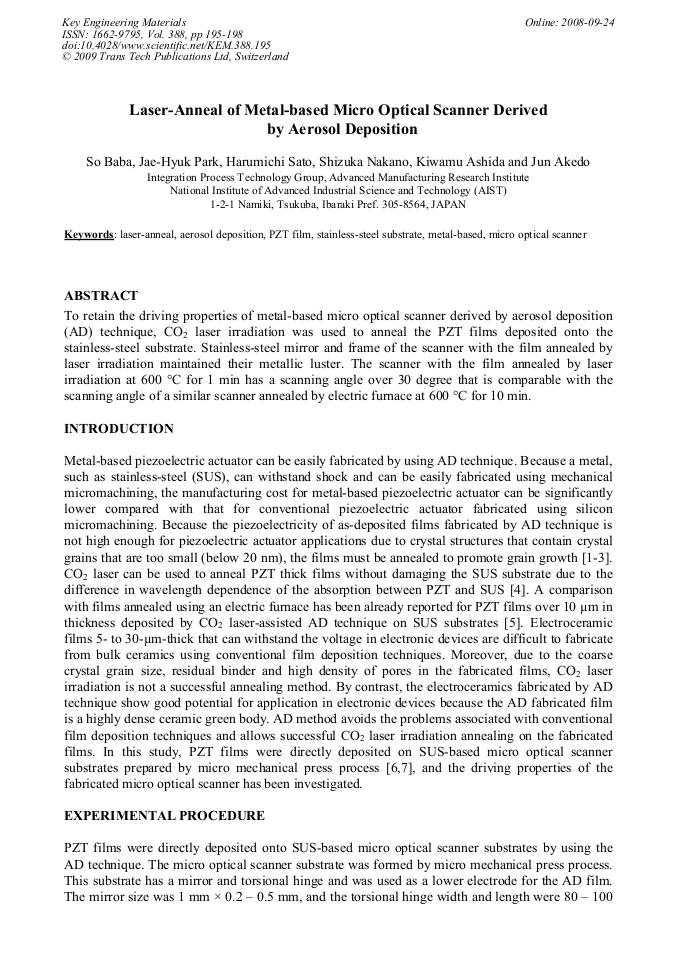 Key Engineering Materials
ISSN: 1662-9795, Vol. 388, pp 195-198
doi:10.4028/www.scientific.net/KEM.388.195
© 2009 Trans Tech Publications Ltd, Switzerland

Online: 2008-09-24

Laser-Anneal of Metal-based Micro Optical Scanner Derived by Aerosol Deposition

So Baba, Jae-Hyuk Park, Harumichi Sato, Shizuka Nakano, Kiwamu Ashida and Jun Akedo
Integration Process Technology Group, Advanced Manufacturing Research Institute
National Institute of Advanced Industrial Science and Technology (AIST)
1-2-1 Namiki, Tsukuba, Ibaraki Pref. 305-8564, JAPAN

Keywords: laser-anneal, aerosol deposition, PZT film, stainless-steel substrate, metal-based, micro optical scanner

ABSTRACT
To retain the driving properties of metal-based micro optical scanner derived by aerosol deposition (AD) technique, $CO_2$ laser irradiation was used to anneal the PZT films deposited onto the stainless-steel substrate. Stainless-steel mirror and frame of the scanner with the film annealed by laser irradiation maintained their metallic luster. The scanner with the film annealed by laser irradiation at 600 °C for 1 min has a scanning angle over 30 degree that is comparable with the scanning angle of a similar scanner annealed by electric furnace at 600 °C for 10 min.

INTRODUCTION

Metal-based piezoelectric actuator can be easily fabricated by using AD technique. Because a metal, such as stainless-steel (SUS), can withstand shock and can be easily fabricated using mechanical micromachining, the manufacturing cost for metal-based piezoelectric actuator can be significantly lower compared with that for conventional piezoelectric actuator fabricated using silicon micromachining. Because the piezoelectricity of as-deposited films fabricated by AD technique is not high enough for piezoelectric actuator applications due to crystal structures that contain crystal grains that are too small (below 20 nm), the films must be annealed to promote grain growth [1-3]. $CO_2$ laser can be used to anneal PZT thick films without damaging the SUS substrate due to the difference in wavelength dependence of the absorption between PZT and SUS [4]. A comparison with films annealed using an electric furnace has been already reported for PZT films over 10 μm in thickness deposited by $CO_2$ laser-assisted AD technique on SUS substrates [5]. Electroceramic films 5- to 30-μm-thick that can withstand the voltage in electronic devices are difficult to fabricate from bulk ceramics using conventional film deposition techniques. Moreover, due to the coarse crystal grain size, residual binder and high density of pores in the fabricated films, $CO_2$ laser irradiation is not a successful annealing method. By contrast, the electroceramics fabricated by AD technique show good potential for application in electronic devices because the AD fabricated film is a highly dense ceramic green body. AD method avoids the problems associated with conventional film deposition techniques and allows successful $CO_2$ laser irradiation annealing on the fabricated films. In this study, PZT films were directly deposited on SUS-based micro optical scanner substrates prepared by micro mechanical press process [6,7], and the driving properties of the fabricated micro optical scanner has been investigated.

EXPERIMENTAL PROCEDURE

PZT films were directly deposited onto SUS-based micro optical scanner substrates by using the AD technique. The micro optical scanner substrate was formed by micro mechanical press process. This substrate has a mirror and torsional hinge and was used as a lower electrode for the AD film. The mirror size was 1 mm × 0.2 – 0.5 mm, and the torsional hinge width and length were 80 – 100